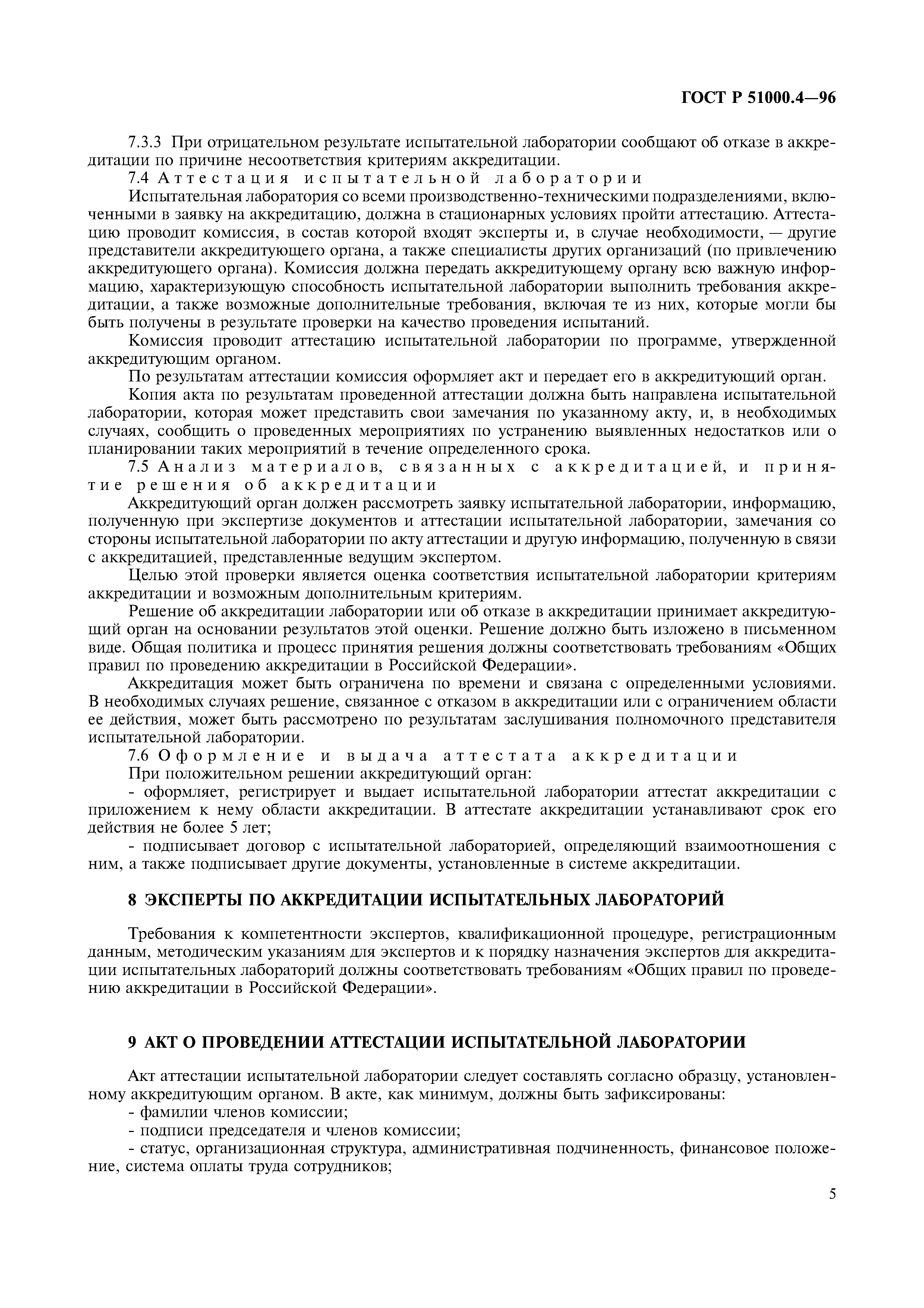 ГОСТ Р 51000.4—96

7.3.3 При отрицательном результате испытательной лаборатории сообщают об отказе в аккредитации по причине несоответствия критериям аккредитации.

7.4 Аттестация испытательной лаборатории

Испытательная лаборатория со всеми производственно-техническими подразделениями, включенными в заявку на аккредитацию, должна в стационарных условиях пройти аттестацию. Аттестацию проводит комиссия, в состав которой входят эксперты и, в случае необходимости, — другие представители аккредитующего органа, а также специалисты других организаций (по привлечению аккредитующего органа). Комиссия должна передать аккредитующему органу всю важную информацию, характеризующую способность испытательной лаборатории выполнить требования аккредитации, а также возможные дополнительные требования, включая те из них, которые могли бы быть получены в результате проверки на качество проведения испытаний.

Комиссия проводит аттестацию испытательной лаборатории по программе, утвержденной аккредитующим органом.

По результатам аттестации комиссия оформляет акт и передает его в аккредитующий орган.

Копия акта по результатам проведенной аттестации должна быть направлена испытательной лаборатории, которая может представить свои замечания по указанному акту, и, в необходимых случаях, сообщить о проведенных мероприятиях по устранению выявленных недостатков или о планировании таких мероприятий в течение определенного срока.

7.5 Анализ материалов, связанных с аккредитацией, и принятие решения об аккредитации

Аккредитующий орган должен рассмотреть заявку испытательной лаборатории, информацию, полученную при экспертизе документов и аттестации испытательной лаборатории, замечания со стороны испытательной лаборатории по акту аттестации и другую информацию, полученную в связи с аккредитацией, представленные ведущим экспертом.

Целью этой проверки является оценка соответствия испытательной лаборатории критериям аккредитации и возможным дополнительным критериям.

Решение об аккредитации лаборатории или об отказе в аккредитации принимает аккредитующий орган на основании результатов этой оценки. Решение должно быть изложено в письменном виде. Общая политика и процесс принятия решения должны соответствовать требованиям «Общих правил по проведению аккредитации в Российской Федерации».

Аккредитация может быть ограничена по времени и связана с определенными условиями. В необходимых случаях решение, связанное с отказом в аккредитации или с ограничением области ее действия, может быть рассмотрено по результатам заслушивания полномочного представителя испытательной лаборатории.

7.6 Оформление и выдача аттестата аккредитации

При положительном решении аккредитующий орган:

- оформляет, регистрирует и выдает испытательной лаборатории аттестат аккредитации с приложением к нему области аккредитации. В аттестате аккредитации устанавливают срок его действия не более 5 лет;

- подписывает договор с испытательной лабораторией, определяющий взаимоотношения с ним, а также подписывает другие документы, установленные в системе аккредитации.

8 ЭКСПЕРТЫ ПО АККРЕДИТАЦИИ ИСПЫТАТЕЛЬНЫХ ЛАБОРАТОРИЙ

Требования к компетентности экспертов, квалификационной процедуре, регистрационным данным, методическим указаниям для экспертов и к порядку назначения экспертов для аккредитации испытательных лабораторий должны соответствовать требованиям «Общих правил по проведению аккредитации в Российской Федерации».

9 АКТ О ПРОВЕДЕНИИ АТТЕСТАЦИИ ИСПЫТАТЕЛЬНОЙ ЛАБОРАТОРИИ

Акт аттестации испытательной лаборатории следует составлять согласно образцу, установленному аккредитующим органом. В акте, как минимум, должны быть зафиксированы:

- фамилии членов комиссии;

- подписи председателя и членов комиссии;

- статус, организационная структура, административная подчиненность, финансовое положение, система оплаты труда сотрудников;

5